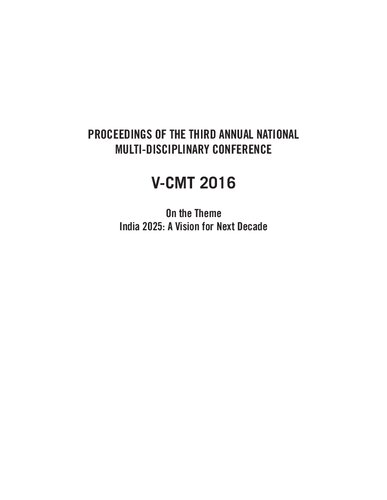 PROCEEDINGS OF THE THIRD ANNUAL NATIONAL MULTI-DISCIPLINARY CONFERENCE

V-CMT 2016

On the Theme
India 2025: A Vision for Next Decade